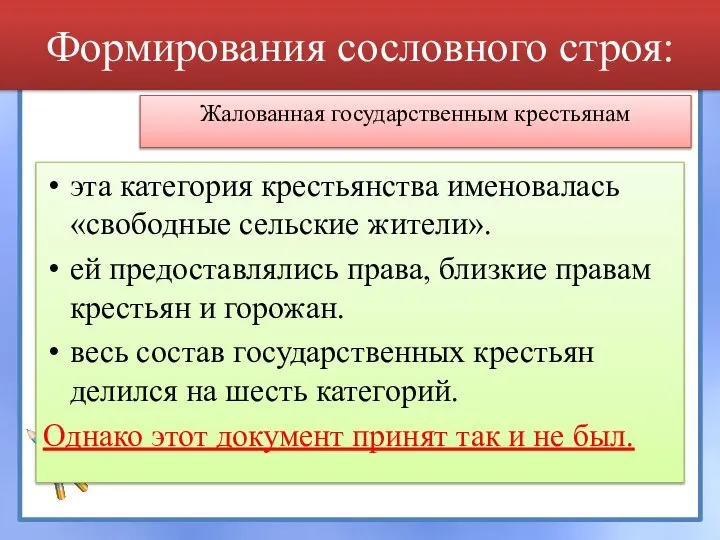 Формирования сословного строя:

Жалованная государственным крестьянам

• эта категория крестьянства именовалась «свободные сельские жители».
• ей предоставлялись права, близкие правам крестьян и горожан.
• весь состав государственных крестьян делился на шесть категорий.

Однако этот документ принят так и не был.